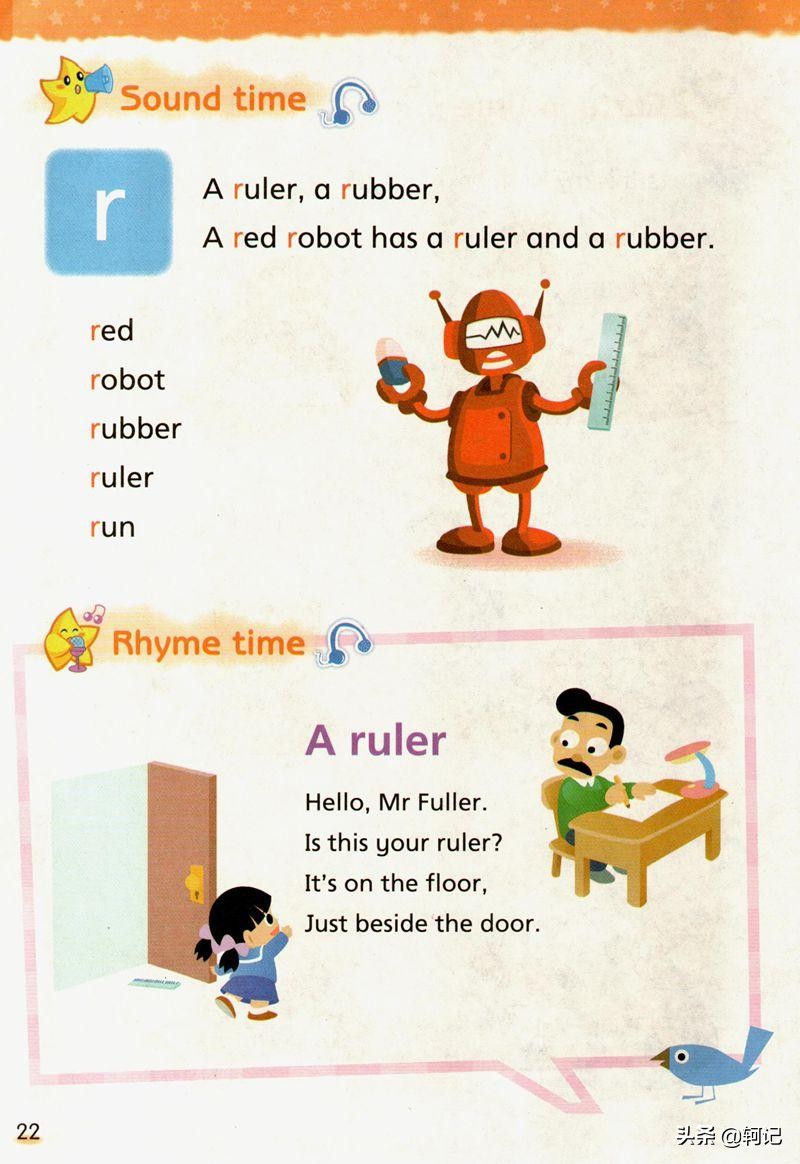 Sound time

r

A ruler, a rubber,
A red robot has a ruler and a rubber.

red
robot
rubber
ruler
run

Rhyme time

A ruler

Hello, Mr Fuller.
Is this your ruler?
It's on the floor,
Just beside the door.

22

头条 @轲记